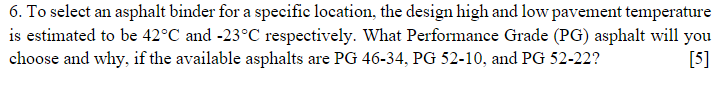 6. To select an asphalt binder for a specific location, the design high and low pavement temperature is estimated to be 42°C and -23°C respectively. What Performance Grade (PG) asphalt will you choose and why, if the available asphalts are PG 46-34, PG 52-10, and PG 52-22? [5]